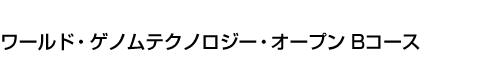 ワールド・ゲノムテクノロジー・オープン Bコース